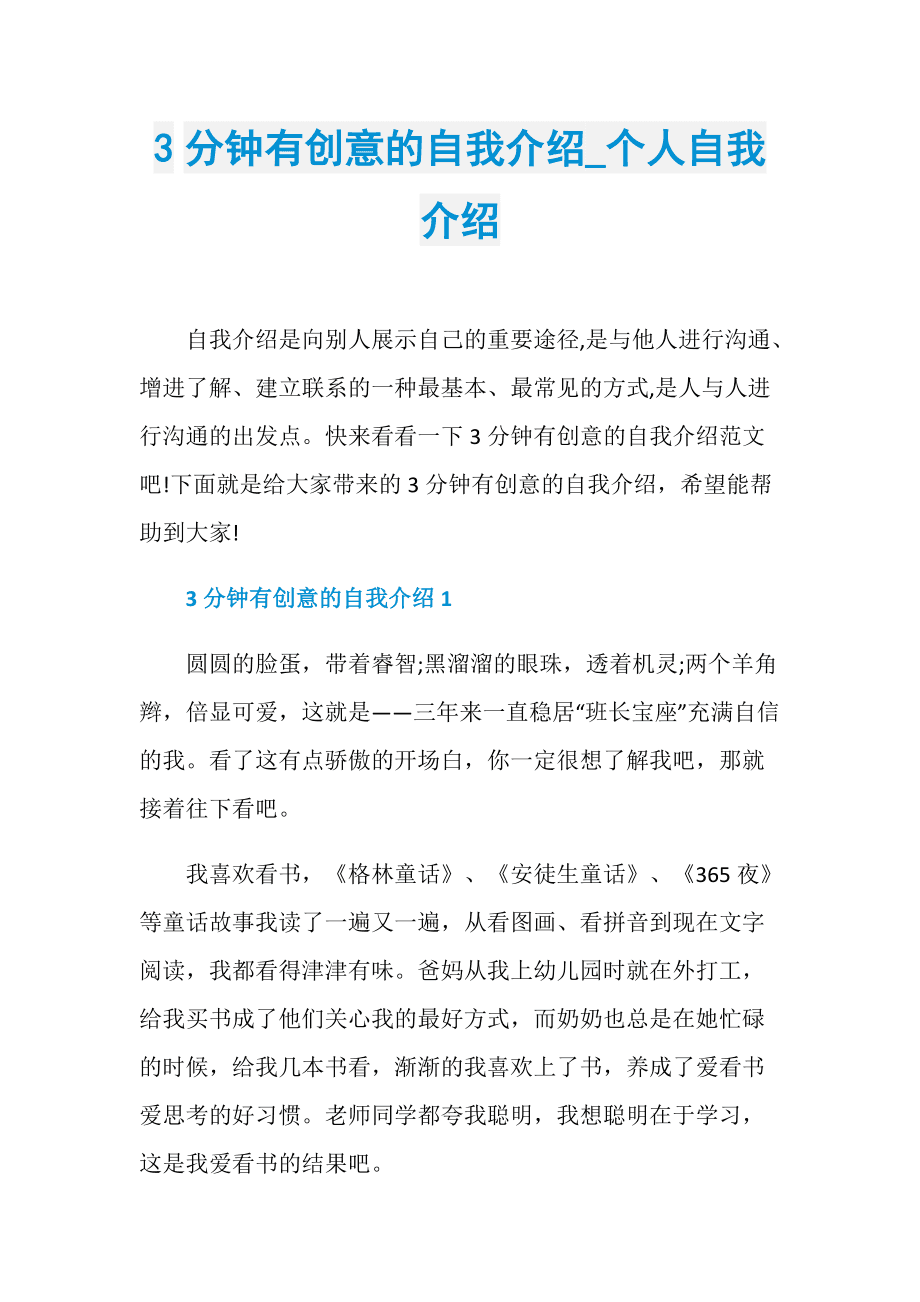 3 分钟有创意的自我介绍_个人自我介绍

自我介绍是向别人展示自己的重要途径,是与他人进行沟通、增进了解、建立联系的一种最基本、最常见的方式,是人与人进行沟通的出发点。快来看看一下 3 分钟有创意的自我介绍范文吧!下面就是给大家带来的 3 分钟有创意的自我介绍，希望能帮助到大家!

3 分钟有创意的自我介绍 1

圆圆的脸蛋，带着睿智;黑溜溜的眼珠，透着机灵;两个羊角辫，倍显可爱，这就是——三年来一直稳居“班长宝座”充满自信的我。看了这有点骄傲的开场白，你一定很想了解我吧，那就接着往下看吧。

我喜欢看书，《格林童话》、《安徒生童话》、《365 夜》等童话故事我读了一遍又一遍，从看图画、看拼音到现在文字阅读，我都看得津津有味。爸妈从我上幼儿园时就在外打工，给我买书成了他们关心我的最好方式，而奶奶也总是在她忙碌的时候，给我几本书看，渐渐的我喜欢上了书，养成了爱看书爱思考的好习惯。老师同学都夸我聪明，我想聪明在于学习，这是我爱看书的结果吧。